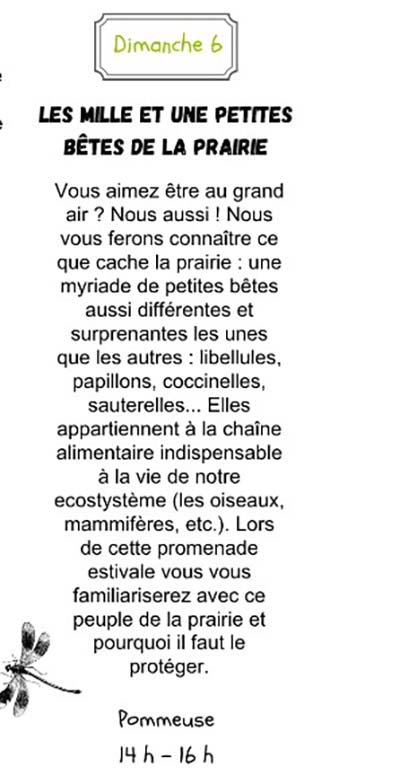 Dimanche 6

LES MILLE ET UNE PETITES BÊTES DE LA PRAIRIE

Vous aimez être au grand air ? Nous aussi ! Nous vous ferons connaître ce que cache la prairie : une myriade de petites bêtes aussi différentes et surprenantes les unes que les autres : libellules, papillons, coccinelles, sauterelles... Elles appartiennent à la chaîne alimentaire indispensable à la vie de notre ecostystème (les oiseaux, mammifères, etc.). Lors de cette promenade estivale vous vous familiariserez avec ce peuple de la prairie et pourquoi il faut le protéger.

Pommeuse

14 h – 16 h